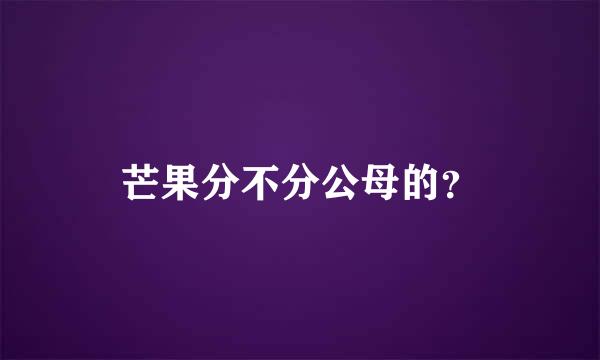 芒果分不分公母的?